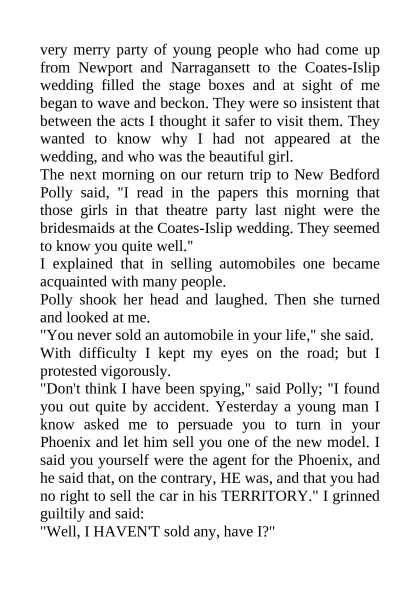 very merry party of young people who had come up from Newport and Narragansett to the Coates-Islip wedding filled the stage boxes and at sight of me began to wave and beckon. They were so insistent that between the acts I thought it safer to visit them. They wanted to know why I had not appeared at the wedding, and who was the beautiful girl.

The next morning on our return trip to New Bedford Polly said, "I read in the papers this morning that those girls in that theatre party last night were the bridesmaids at the Coates-Islip wedding. They seemed to know you quite well."

I explained that in selling automobiles one became acquainted with many people.

Polly shook her head and laughed. Then she turned and looked at me.

"You never sold an automobile in your life," she said.

With difficulty I kept my eyes on the road; but I protested vigorously.

"Don't think I have been spying," said Polly; "I found you out quite by accident. Yesterday a young man I know asked me to persuade you to turn in your Phoenix and let him sell you one of the new model. I said you yourself were the agent for the Phoenix, and he said that, on the contrary, HE was, and that you had no right to sell the car in his TERRITORY." I grinned guiltily and said:

"Well, I HAVEN'T sold any, have I?"